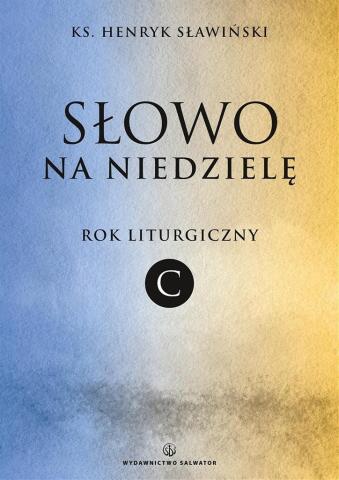 KS. HENRYK SŁAWIŃSKI

SŁOWO
NA NIEDZIELĘ

ROK LITURGICZNY

C

WYDAWNICTWO SALWATOR